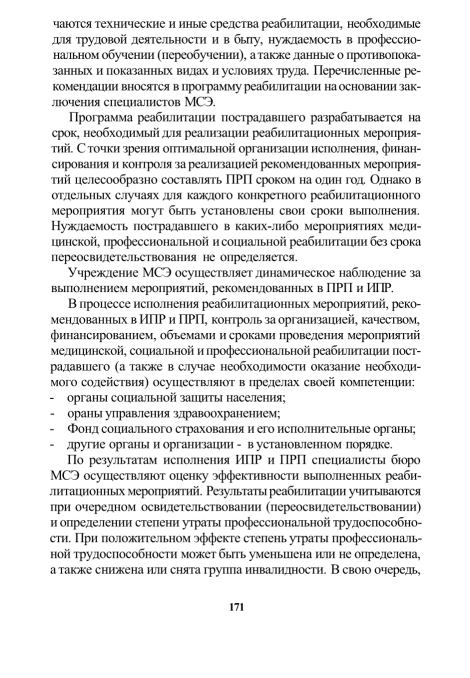 чаются технические и иные средства реабилитации, необходимые для трудовой деятельности и в быту, нуждаемость в профессиональном обучении (переобучении), а также данные о противопоказанных и показанных видах и условиях труда. Перечисленные рекомендации вносятся в программу реабилитации на основании заключения специалистов МСЭ.

Программа реабилитации пострадавшего разрабатывается на срок, необходимый для реализации реабилитационных мероприятий. С точки зрения оптимальной организации исполнения, финансирования и контроля за реализацией рекомендованных мероприятий целесообразно составлять ПРП сроком на один год. Однако в отдельных случаях для каждого конкретного реабилитационного мероприятия могут быть установлены свои сроки выполнения. Нуждаемость пострадавшего в каких-либо мероприятиях медицинской, профессиональной и социальной реабилитации без срока переосвидетельствования не определяется.

Учреждение МСЭ осуществляет динамическое наблюдение за выполнением мероприятий, рекомендованных в ПРП и ИПР.

В процессе исполнения реабилитационных мероприятий, рекомендованных в ИПР и ПРП, контроль за организацией, качеством, финансированием, объемами и сроками проведения мероприятий медицинской, социальной и профессиональной реабилитации пострадавшего (а также в случае необходимости оказание необходимого содействия) осуществляют в пределах своей компетенции:
- органы социальной защиты населения;
- ораны управления здравоохранением;
- Фонд социального страхования и его исполнительные органы;
- другие органы и организации - в установленном порядке.

По результатам исполнения ИПР и ПРП специалисты бюро МСЭ осуществляют оценку эффективности выполненных реабилитационных мероприятий. Результаты реабилитации учитываются при очередном освидетельствовании (переосвидетельствовании) и определении степени утраты профессиональной трудоспособности. При положительном эффекте степень утраты профессиональной трудоспособности может быть уменьшена или не определена, а также снижена или снята группа инвалидности. В свою очередь,

171